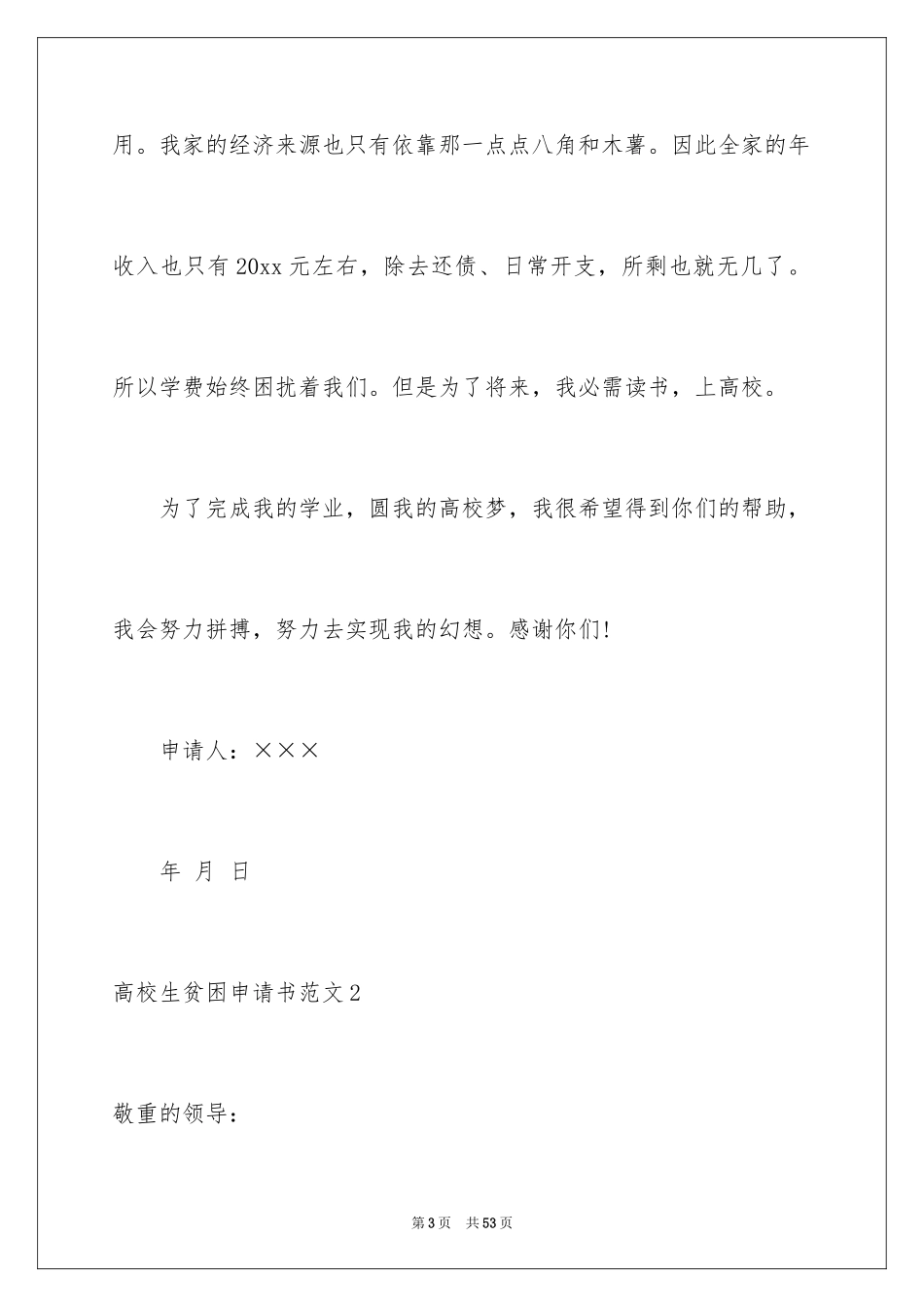 用。我家的经济来源也只有依靠那一点点八角和木薯。因此全家的年收入也只有20xx元左右，除去还债、日常开支，所剩也就无几了。所以学费始终困扰着我们。但是为了将来，我必需读书，上高校。

为了完成我的学业，圆我的高校梦，我很希望得到你们的帮助，我会努力拼搏，努力去实现我的幻想。感谢你们!

申请人：×××

年 月 日

高校生贫困申请书范文2

敬重的领导：

第3页 共53页